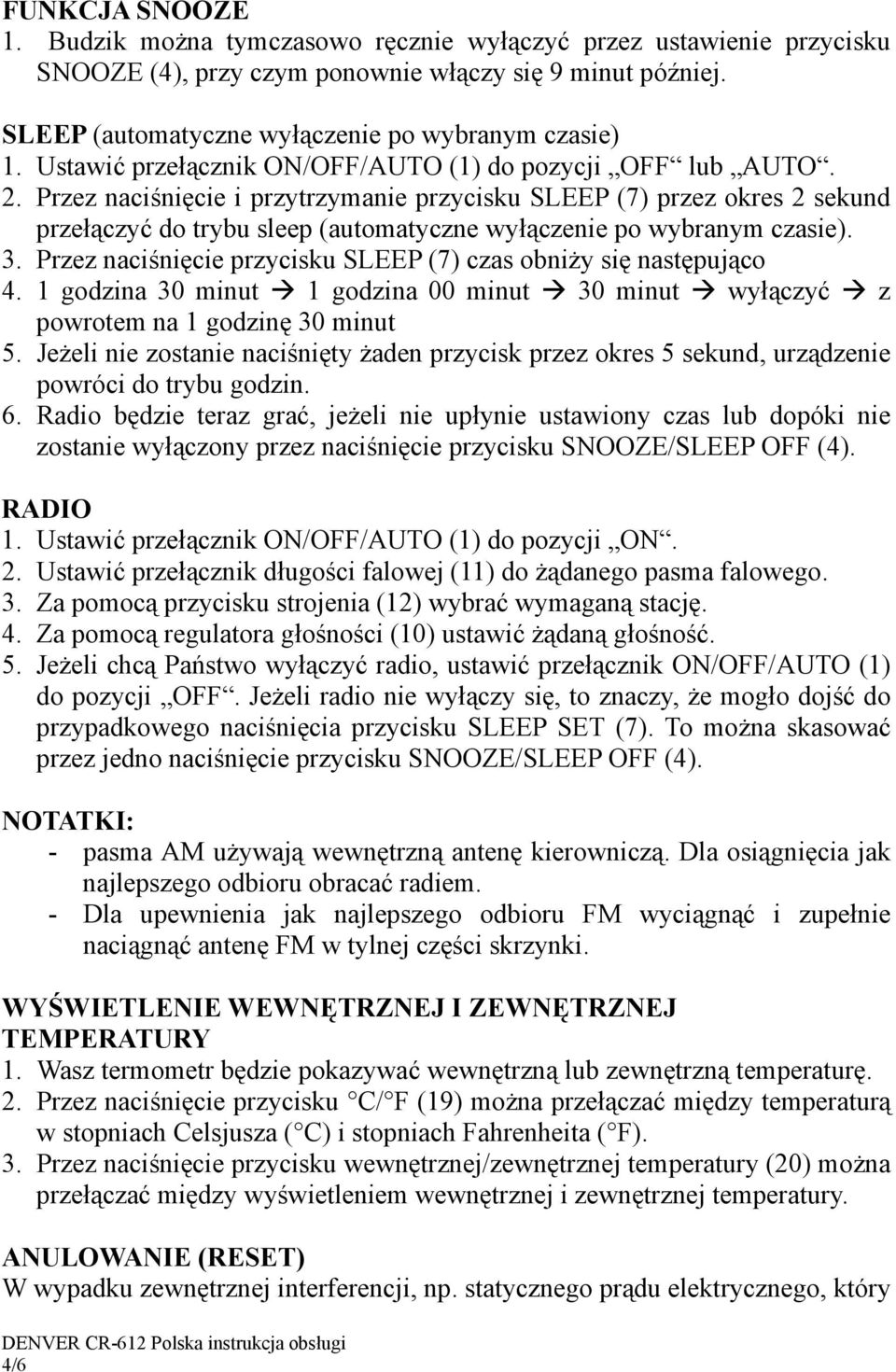 FUNKCJA SNOOZE
1. Budzik można tymczasowo ręcznie wyłączyć przez ustawienie przycisku SNOOZE (4), przy czym ponownie włączy się 9 minut później.

SLEEP (automatyczne wyłączenie po wybranym czasie)
1. Ustawić przełącznik ON/OFF/AUTO (1) do pozycji „OFF“ lub „AUTO“.
2. Przez naciśnięcie i przytrzymanie przycisku SLEEP (7) przez okres 2 sekund przełączyć do trybu sleep (automatyczne wyłączenie po wybranym czasie).
3. Przez naciśnięcie przycisku SLEEP (7) czas obniży się następująco
4. 1 godzina 30 minut → 1 godzina 00 minut → 30 minut → wyłączyć → z powrotem na 1 godzinę 30 minut
5. Jeżeli nie zostanie naciśnięty żaden przycisk przez okres 5 sekund, urządzenie powróci do trybu godzin.
6. Radio będzie teraz grać, jeżeli nie upłynie ustawiony czas lub dopóki nie zostanie wyłączony przez naciśnięcie przycisku SNOOZE/SLEEP OFF (4).

RADIO
1. Ustawić przełącznik ON/OFF/AUTO (1) do pozycji „ON“.
2. Ustawić przełącznik długości falowej (11) do żądanego pasma falowego.
3. Za pomocą przycisku strojenia (12) wybrać wymaganą stację.
4. Za pomocą regulatora głośności (10) ustawić żądaną głośność.
5. Jeżeli chcą Państwo wyłączyć radio, ustawić przełącznik ON/OFF/AUTO (1) do pozycji „OFF“. Jeżeli radio nie wyłączy się, to znaczy, że mogło dojść do przypadkowego naciśnięcia przycisku SLEEP SET (7). To można skasować przez jedno naciśnięcie przycisku SNOOZE/SLEEP OFF (4).

NOTATKI:
- pasma AM używają wewnętrzną antenę kierowniczą. Dla osiągnięcia jak najlepszego odbioru obracać radiem.
- Dla upewnienia jak najlepszego odbioru FM wyciągnąć i zupełnie naciągnąć antenę FM w tylnej części skrzynki.

WYŚWIETLENIE WEWNĘTRZNEJ I ZEWNĘTRZNEJ TEMPERATURY
1. Wasz termometr będzie pokazywać wewnętrzną lub zewnętrzną temperaturę.
2. Przez naciśnięcie przycisku °C/°F (19) można przełączać między temperaturą w stopniach Celsjusza (°C) i stopniach Fahrenheita (°F).
3. Przez naciśnięcie przycisku wewnętrznej/zewnętrznej temperatury (20) można przełączać między wyświetleniem wewnętrznej i zewnętrznej temperatury.

ANULOWANIE (RESET)
W wypadku zewnętrznej interferencji, np. statycznego prądu elektrycznego, który

DENVER CR-612 Polska instrukcja obsługi
4/6